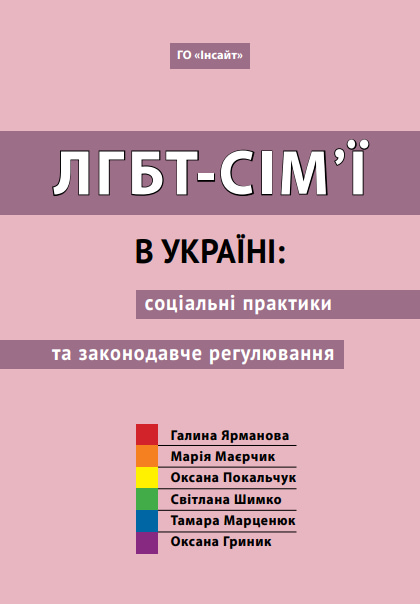 ГО «Інсайт»

ЛГБТ-СІМ'Ї

В УКРАЇНІ:

соціальні практики

та законодавче регулювання

Галина Ярманова
Марія Маєрчик
Оксана Покальчук
Світлана Шимко
Тамара Марценюк
Оксана Гриник